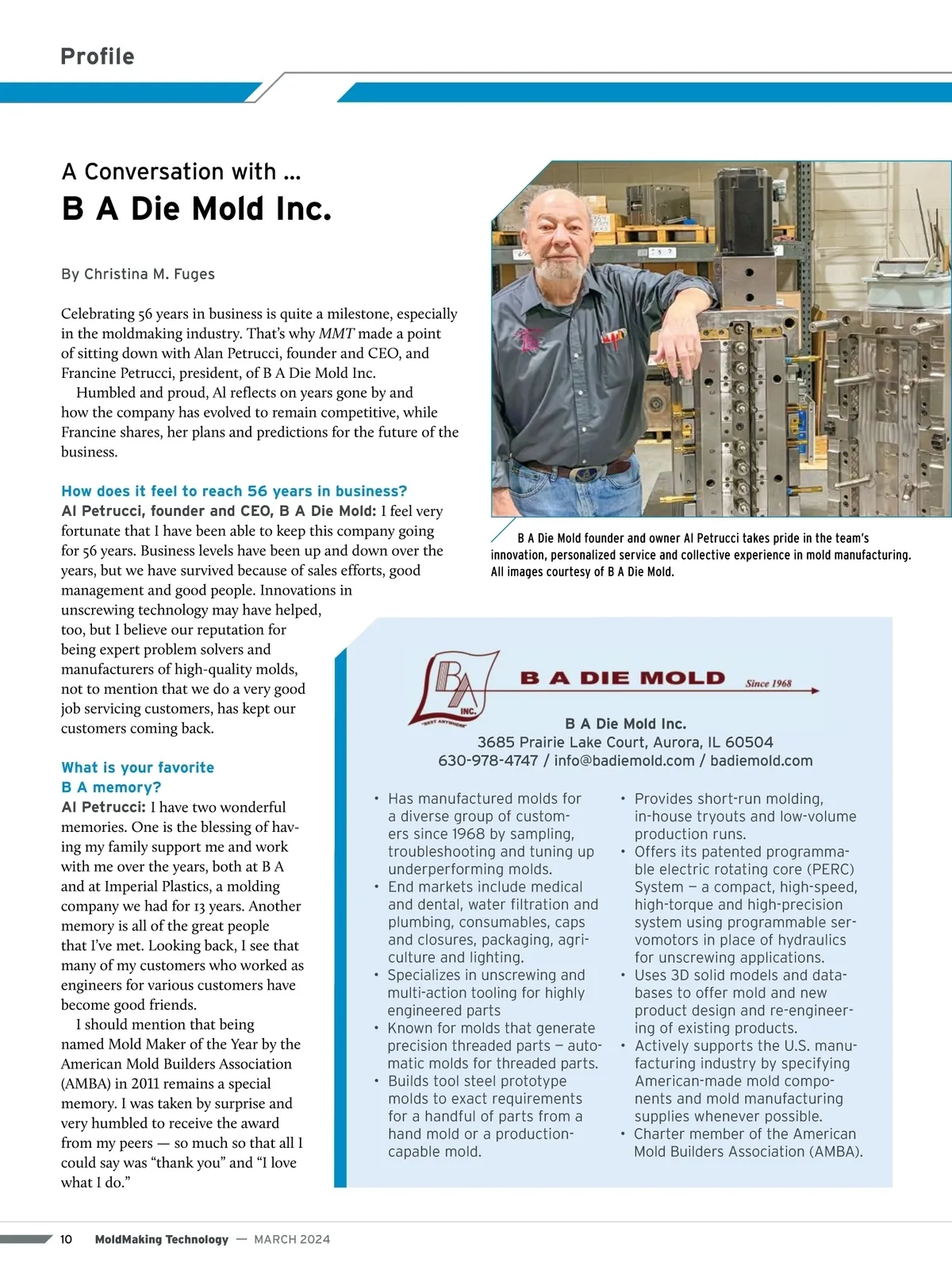 Profile

A Conversation with ...

B A Die Mold Inc.

By Christina M. Fuges

Celebrating 56 years in business is quite a milestone, especially in the moldmaking industry. That's why MMT made a point of sitting down with Alan Petrucci, founder and CEO, and Francine Petrucci, president, of B A Die Mold Inc.

Humbled and proud, Al reflects on years gone by and how the company has evolved to remain competitive, while Francine shares, her plans and predictions for the future of the business.

How does it feel to reach 56 years in business?

Al Petrucci, founder and CEO, B A Die Mold: I feel very fortunate that I have been able to keep this company going for 56 years. Business levels have been up and down over the years, but we have survived because of sales efforts, good management and good people. Innovations in unscrewing technology may have helped, too, but I believe our reputation for being expert problem solvers and manufacturers of high-quality molds, not to mention that we do a very good job servicing customers, has kept our customers coming back.

What is your favorite B A memory?

Al Petrucci: I have two wonderful memories. One is the blessing of having my family support me and work with me over the years, both at B A and at Imperial Plastics, a molding company we had for 13 years. Another memory is all of the great people that I've met. Looking back, I see that many of my customers who worked as engineers for various customers have become good friends.

I should mention that being named Mold Maker of the Year by the American Mold Builders Association (AMBA) in 2011 remains a special memory. I was taken by surprise and very humbled to receive the award from my peers — so much so that all I could say was "thank you" and "I love what I do."

B A Die Mold founder and owner Al Petrucci takes pride in the team's innovation, personalized service and collective experience in mold manufacturing. All images courtesy of B A Die Mold.

BA INC. "BEST ANYWHERE"

B A DIE MOLD Since 1968

B A Die Mold Inc.
3685 Prairie Lake Court, Aurora, IL 60504
630-978-4747 / info@badiemold.com / badiemold.com

• Has manufactured molds for a diverse group of customers since 1968 by sampling, troubleshooting and tuning up underperforming molds.
• End markets include medical and dental, water filtration and plumbing, consumables, caps and closures, packaging, agriculture and lighting.
• Specializes in unscrewing and multi-action tooling for highly engineered parts
• Known for molds that generate precision threaded parts — automatic molds for threaded parts.
• Builds tool steel prototype molds to exact requirements for a handful of parts from a hand mold or a production-capable mold.

• Provides short-run molding, in-house tryouts and low-volume production runs.
• Offers its patented programmable electric rotating core (PERC) System — a compact, high-speed, high-torque and high-precision system using programmable servomotors in place of hydraulics for unscrewing applications.
• Uses 3D solid models and databases to offer mold and new product design and re-engineering of existing products.
• Actively supports the U.S. manufacturing industry by specifying American-made mold components and mold manufacturing supplies whenever possible.
• Charter member of the American Mold Builders Association (AMBA).

10 MoldMaking Technology — MARCH 2024